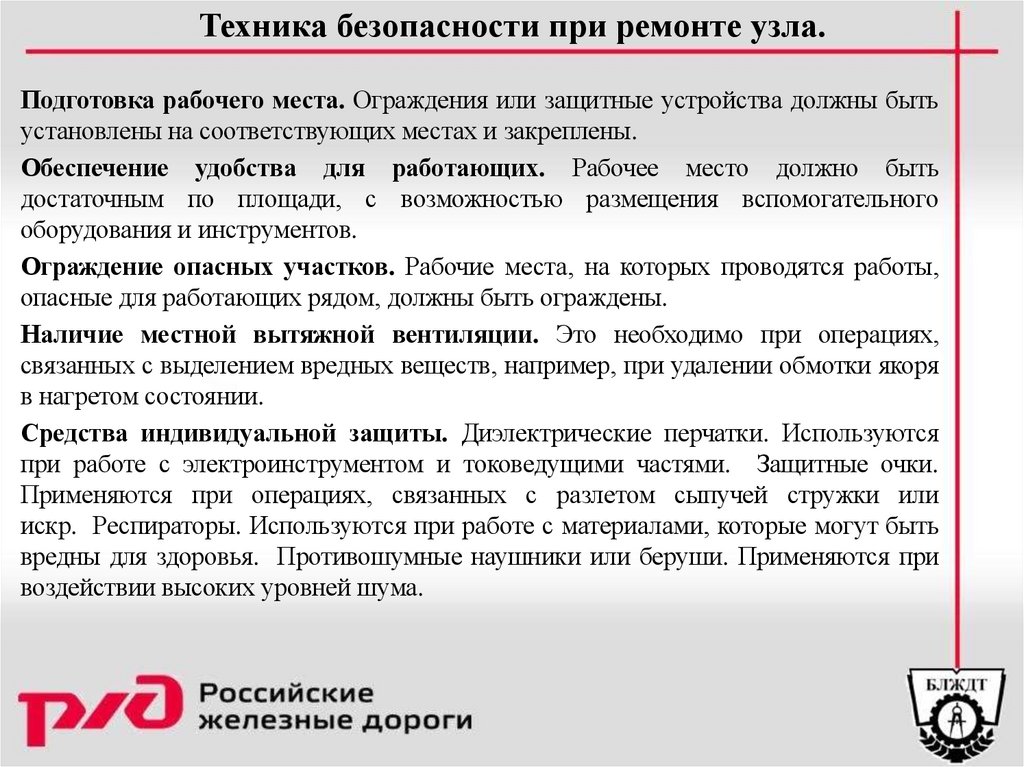 Техника безопасности при ремонте узла.

Подготовка рабочего места. Ограждения или защитные устройства должны быть установлены на соответствующих местах и закреплены.

Обеспечение удобства для работающих. Рабочее место должно быть достаточным по площади, с возможностью размещения вспомогательного оборудования и инструментов.

Ограждение опасных участков. Рабочие места, на которых проводятся работы, опасные для работающих рядом, должны быть ограждены.

Наличие местной вытяжной вентиляции. Это необходимо при операциях, связанных с выделением вредных веществ, например, при удалении обмотки якоря в нагретом состоянии.

Средства индивидуальной защиты. Диэлектрические перчатки. Используются при работе с электроинструментом и токоведущими частями. Защитные очки. Применяются при операциях, связанных с разлетом сыпучей стружки или искр. Респираторы. Используются при работе с материалами, которые могут быть вредны для здоровья. Противошумные наушники или беруши. Применяются при воздействии высоких уровней шума.

РЖД Российские железные дороги

БЛЖДТ